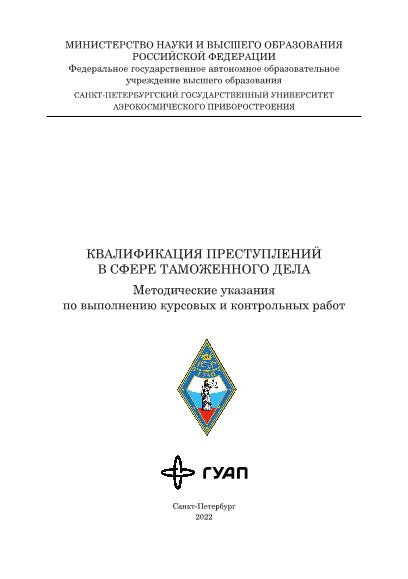 МИНИСТЕРСТВО НАУКИ И ВЫСШЕГО ОБРАЗОВАНИЯ РОССИЙСКОЙ ФЕДЕРАЦИИ
Федеральное государственное автономное образовательное учреждение высшего образования
САНКТ-ПЕТЕРБУРГСКИЙ ГОСУДАРСТВЕННЫЙ УНИВЕРСИТЕТ АЭРОКОСМИЧЕСКОГО ПРИБОРОСТРОЕНИЯ

КВАЛИФИКАЦИЯ ПРЕСТУПЛЕНИЙ В СФЕРЕ ТАМОЖЕННОГО ДЕЛА
Методические указания по выполнению курсовых и контрольных работ

ГУАП

ГУАП

Санкт-Петербург
2022